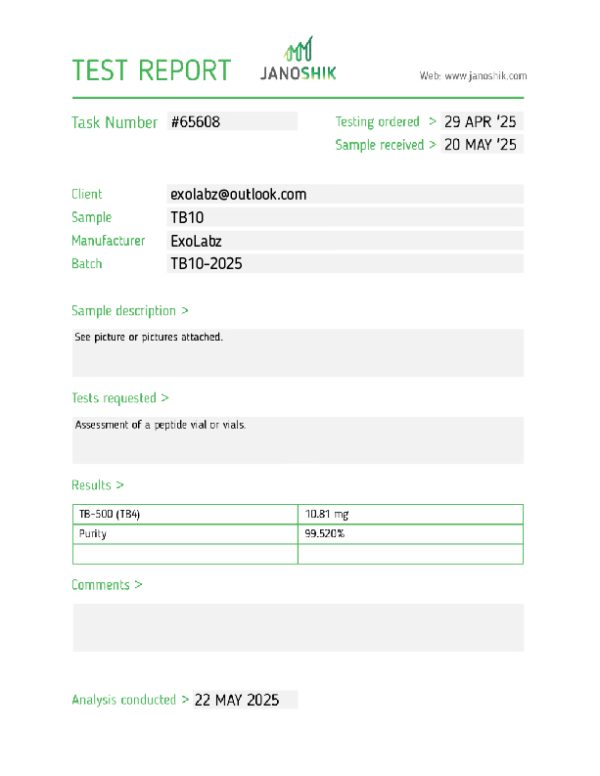 TEST REPORT

JANOSHIK

Web: www.janoshik.com

Task Number #65608

Testing ordered > 29 APR '25

Sample received > 20 MAY '25

Client exolabz@outlook.com

Sample TB10

Manufacturer ExoLabz

Batch TB10-2025

Sample description >

See picture or pictures attached.

Tests requested >

Assessment of a peptide vial or vials.

Results >

| TB-500 (TB4) | 10.81 mg |
|---|---|
| Purity | 99.520% |
| | |

Comments >

Analysis conducted > 22 MAY 2025